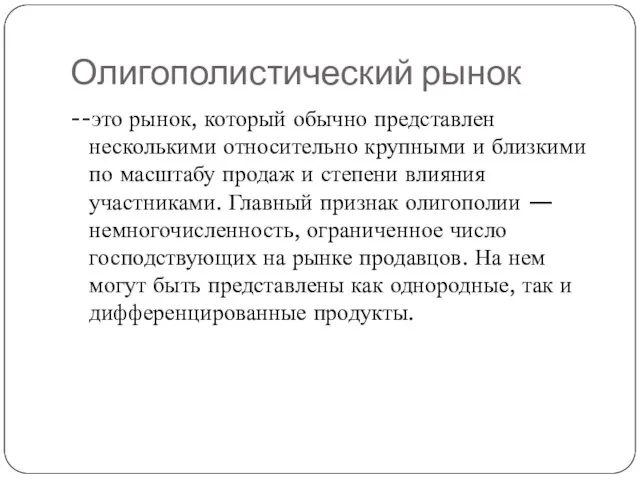 Олигополистический рынок

--это рынок, который обычно представлен несколькими относительно крупными и близкими по масштабу продаж и степени влияния участниками. Главный признак олигополии — немногочисленность, ограниченное число господствующих на рынке продавцов. На нем могут быть представлены как однородные, так и дифференцированные продукты.